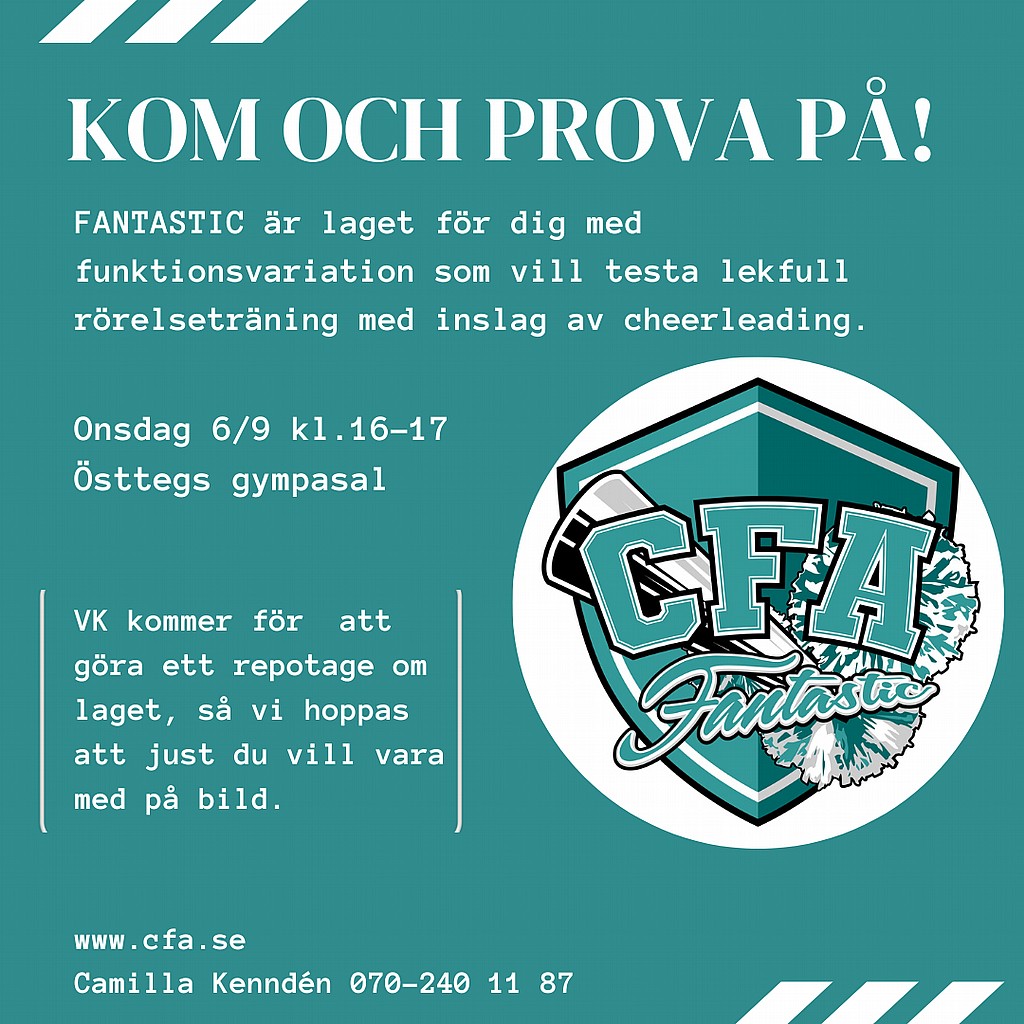 KOM OCH PROVA PÅ!

FANTASTIC är laget för dig med funktionsvariation som vill testa lekfull rörelseträning med inslag av cheerleading.

Onsdag 6/9 kl.16-17
Östtegs gympasal

VK kommer för att göra ett repotage om laget, så vi hoppas att just du vill vara med på bild.

CFA
Fantastic

www.cfa.se
Camilla Kenndén 070-240 11 87